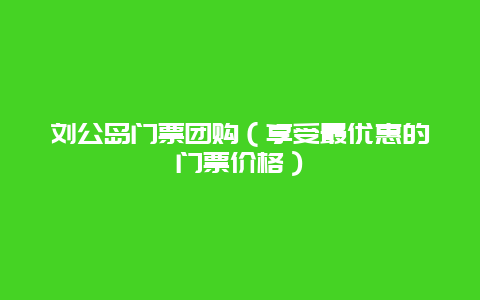 刘公岛门票团购（享受最优惠的门票价格）